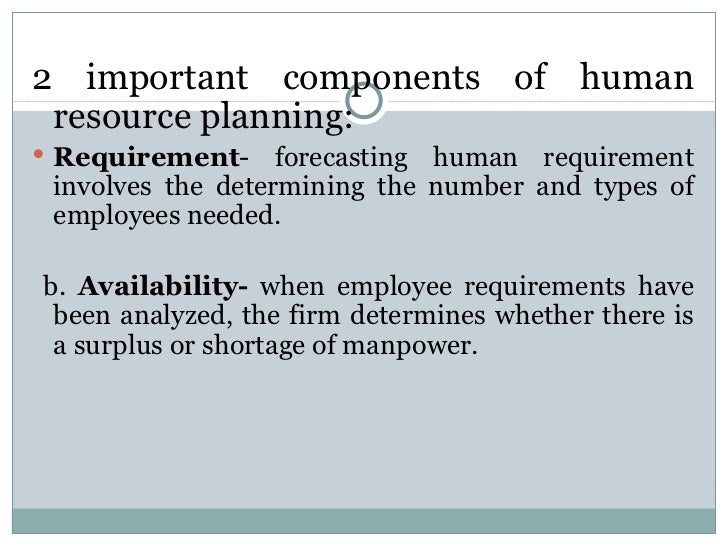 2 important components of human resource planning:

• Requirement- forecasting human requirement involves the determining the number and types of employees needed.

b. Availability- when employee requirements have been analyzed, the firm determines whether there is a surplus or shortage of manpower.